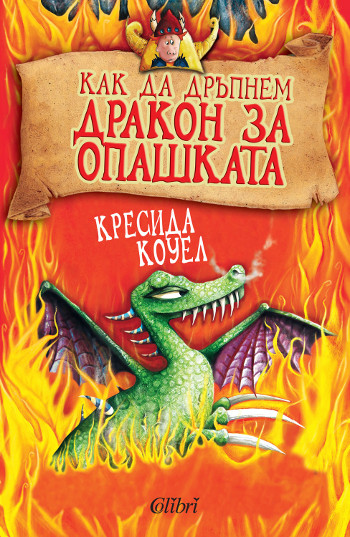 КАК ДА ДРЪПНЕМ ДРАКОН ЗА ОПАШКАТА

КРЕСИДА КОУЕЛ

Colibri